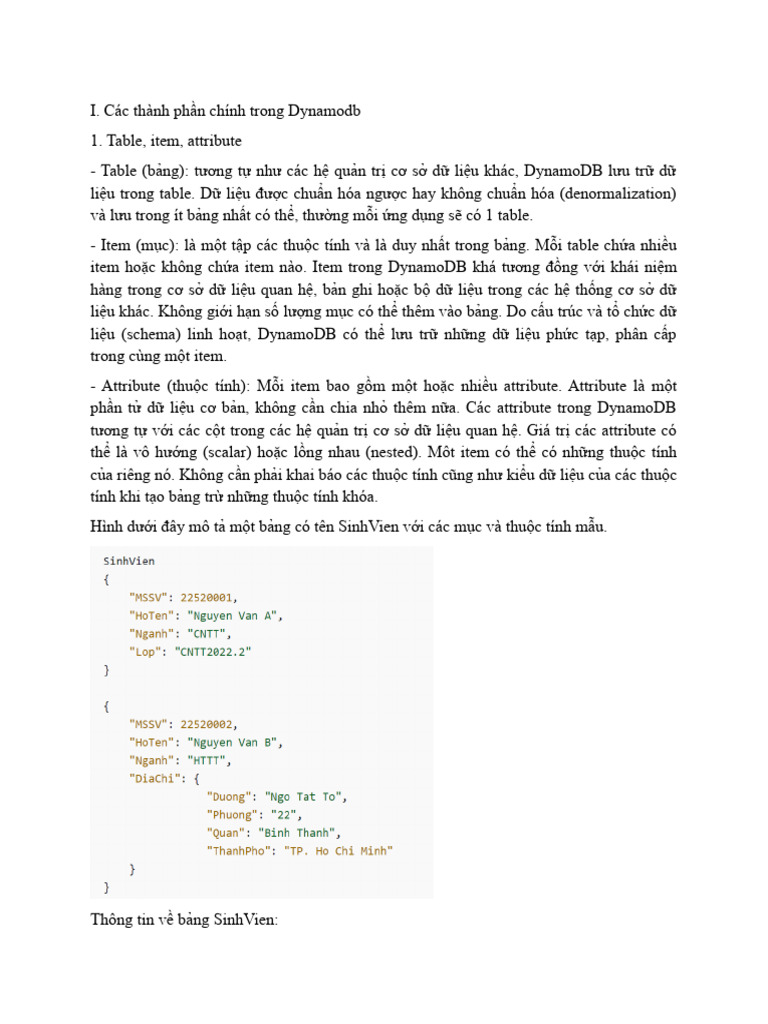 I. Các thành phần chính trong Dynamodb

1. Table, item, attribute

- Table (bảng): tương tự như các hệ quản trị cơ sở dữ liệu khác, DynamoDB lưu trữ dữ liệu trong table. Dữ liệu được chuẩn hóa ngược hay không chuẩn hóa (denormalization) và lưu trong ít bảng nhất có thể, thường mỗi ứng dụng sẽ có 1 table.

- Item (mục): là một tập các thuộc tính và là duy nhất trong bảng. Mỗi table chứa nhiều item hoặc không chứa item nào. Item trong DynamoDB khá tương đồng với khái niệm hàng trong cơ sở dữ liệu quan hệ, bản ghi hoặc bộ dữ liệu trong các hệ thống cơ sở dữ liệu khác. Không giới hạn số lượng mục có thể thêm vào bảng. Do cấu trúc và tổ chức dữ liệu (schema) linh hoạt, DynamoDB có thể lưu trữ những dữ liệu phức tạp, phân cấp trong cùng một item.

- Attribute (thuộc tính): Mỗi item bao gồm một hoặc nhiều attribute. Attribute là một phần tử dữ liệu cơ bản, không cần chia nhỏ thêm nữa. Các attribute trong DynamoDB tương tự với các cột trong các hệ quản trị cơ sở dữ liệu quan hệ. Giá trị các attribute có thể là vô hướng (scalar) hoặc lồng nhau (nested). Một item có thể có những thuộc tính của riêng nó. Không cần phải khai báo các thuộc tính cũng như kiểu dữ liệu của các thuộc tính khi tạo bảng trừ những thuộc tính khóa.

Hình dưới đây mô tả một bảng có tên SinhVien với các mục và thuộc tính mẫu.

SinhVien
{
"MSSV": 22520001,
"HoTen": "Nguyen Van A",
"Nganh": "CNTT",
"Lop": "CNTT2022.2"
}

{
"MSSV": 22520002,
"HoTen": "Nguyen Van B",
"Nganh": "HTTT",
"DiaChi": {
"Duong": "Ngo Tat To",
"Phuong": "22",
"Quan": "Binh Thanh",
"ThanhPho": "TP. Ho Chi Minh"
}
}

Thông tin về bảng SinhVien: